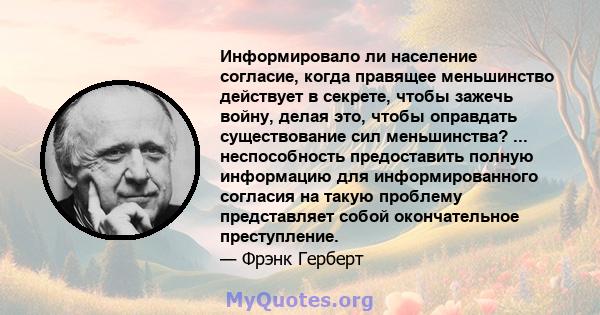 Информировало ли население согласие, когда правящее меньшинство действует в секрете, чтобы зажечь войну, делая это, чтобы оправдать существование сил меньшинства? ... неспособность предоставить полную информацию для информированного согласия на такую проблему представляет собой окончательное преступление.
— Фрэнк Герберт

MyQuotes.org